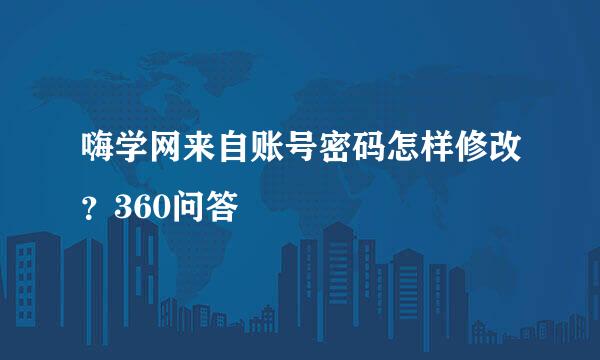 嗨学网来自账号密码怎样修改？360问答